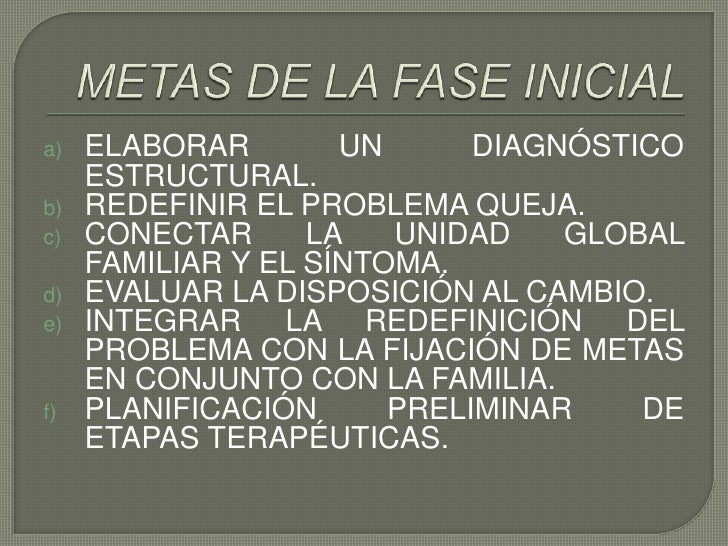 METAS DE LA FASE INICIAL

a) ELABORAR UN DIAGNÓSTICO ESTRUCTURAL.
b) REDEFINIR EL PROBLEMA QUEJA.
c) CONECTAR LA UNIDAD GLOBAL FAMILIAR Y EL SÍNTOMA.
d) EVALUAR LA DISPOSICIÓN AL CAMBIO.
e) INTEGRAR LA REDEFINICIÓN DEL PROBLEMA CON LA FIJACIÓN DE METAS EN CONJUNTO CON LA FAMILIA.
f) PLANIFICACIÓN PRELIMINAR DE ETAPAS TERAPÉUTICAS.